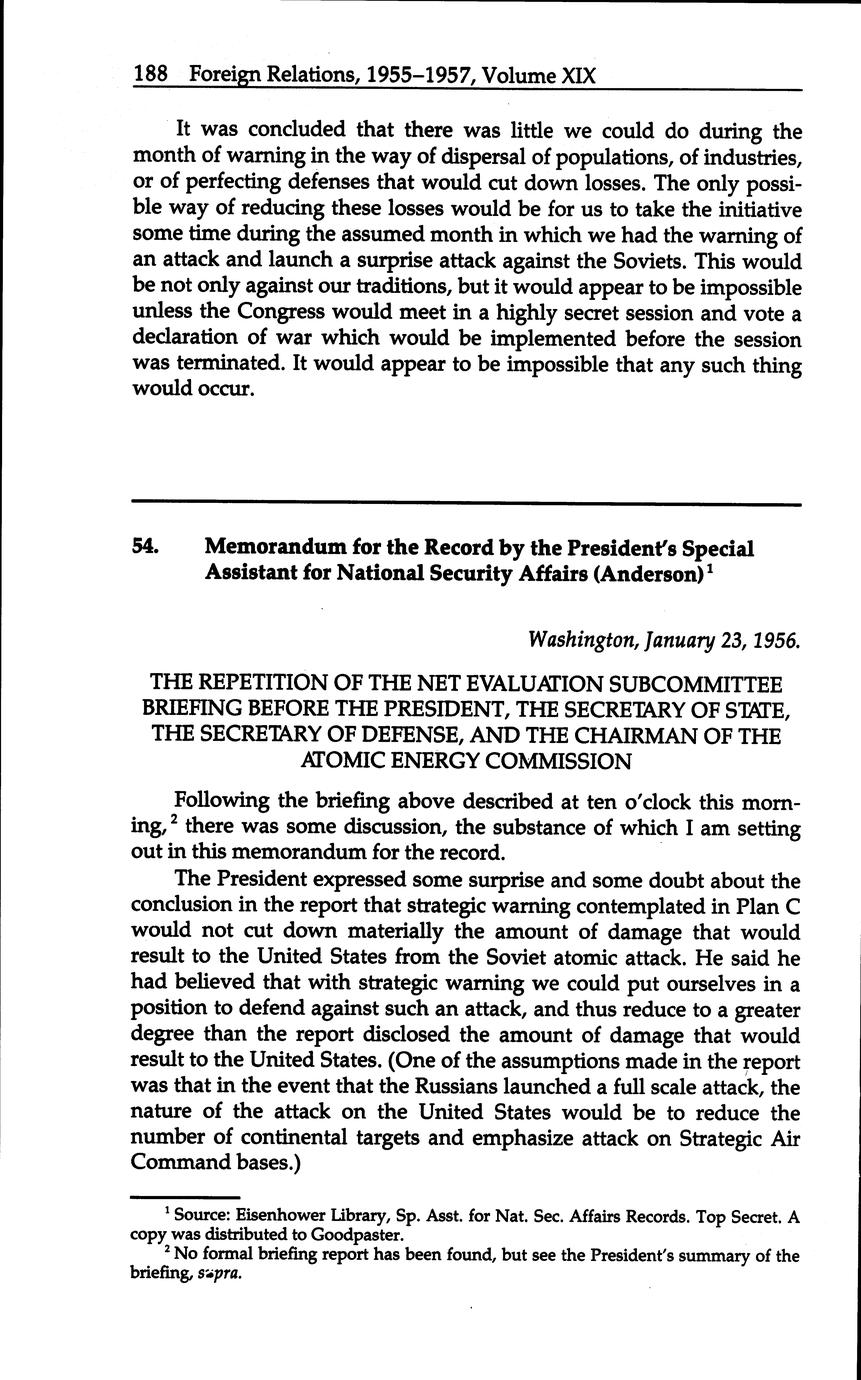 188 Foreign Relations, 1955–1957, Volume XIX

It was concluded that there was little we could do during the month of warning in the way of dispersal of populations, of industries, or of perfecting defenses that would cut down losses. The only possible way of reducing these losses would be for us to take the initiative some time during the assumed month in which we had the warning of an attack and launch a surprise attack against the Soviets. This would be not only against our traditions, but it would appear to be impossible unless the Congress would meet in a highly secret session and vote a declaration of war which would be implemented before the session was terminated. It would appear to be impossible that any such thing would occur.

54. Memorandum for the Record by the President's Special Assistant for National Security Affairs (Anderson)$^1$

Washington, January 23, 1956.

THE REPETITION OF THE NET EVALUATION SUBCOMMITTEE BRIEFING BEFORE THE PRESIDENT, THE SECRETARY OF STATE, THE SECRETARY OF DEFENSE, AND THE CHAIRMAN OF THE ATOMIC ENERGY COMMISSION

Following the briefing above described at ten o'clock this morning,$^2$ there was some discussion, the substance of which I am setting out in this memorandum for the record.

The President expressed some surprise and some doubt about the conclusion in the report that strategic warning contemplated in Plan C would not cut down materially the amount of damage that would result to the United States from the Soviet atomic attack. He said he had believed that with strategic warning we could put ourselves in a position to defend against such an attack, and thus reduce to a greater degree than the report disclosed the amount of damage that would result to the United States. (One of the assumptions made in the report was that in the event that the Russians launched a full scale attack, the nature of the attack on the United States would be to reduce the number of continental targets and emphasize attack on Strategic Air Command bases.)

$^1$ Source: Eisenhower Library, Sp. Asst. for Nat. Sec. Affairs Records. Top Secret. A copy was distributed to Goodpaster.

$^2$ No formal briefing report has been found, but see the President's summary of the briefing, supra.